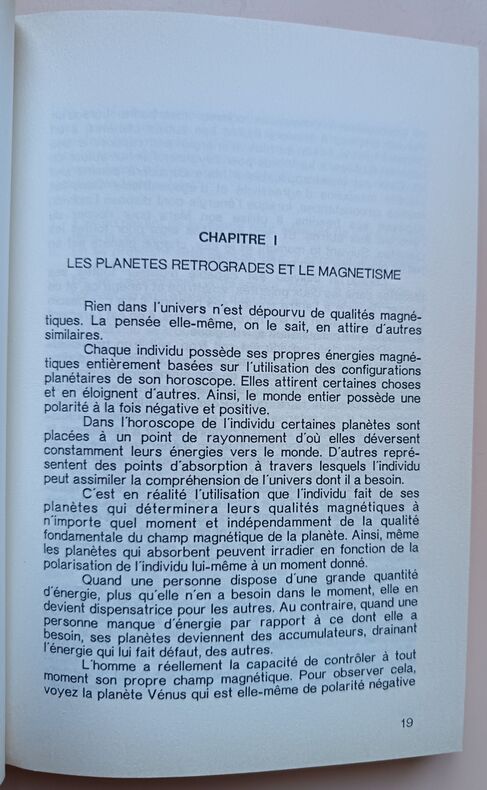 CHAPITRE I

LES PLANETES RETROGRADES ET LE MAGNETISME

Rien dans l'univers n'est dépourvu de qualités magnétiques. La pensée elle-même, on le sait, en attire d'autres similaires.

Chaque individu possède ses propres énergies magnétiques entièrement basées sur l'utilisation des configurations planétaires de son horoscope. Elles attirent certaines choses et en éloignent d'autres. Ainsi, le monde entier possède une polarité à la fois négative et positive.

Dans l'horoscope de l'individu certaines planètes sont placées à un point de rayonnement d'où elles déversent constamment leurs énergies vers le monde. D'autres représentent des points d'absorption à travers lesquels l'individu peut assimiler la compréhension de l'univers dont il a besoin.

C'est en réalité l'utilisation que l'individu fait de ses planètes qui déterminera leurs qualités magnétiques à n'importe quel moment et indépendamment de la qualité fondamentale du champ magnétique de la planète. Ainsi, même les planètes qui absorbent peuvent irradier en fonction de la polarisation de l'individu lui-même à un moment donné.

Quand une personne dispose d'une grande quantité d'énergie, plus qu'elle n'en a besoin dans le moment, elle en devient dispensatrice pour les autres. Au contraire, quand une personne manque d'énergie par rapport à ce dont elle a besoin, ses planètes deviennent des accumulateurs, drainant l'énergie qui lui fait défaut, des autres.

L'homme a réellement la capacité de contrôler à tout moment son propre champ magnétique. Pour observer cela, voyez la planète Vénus qui est elle-même de polarité négative

19